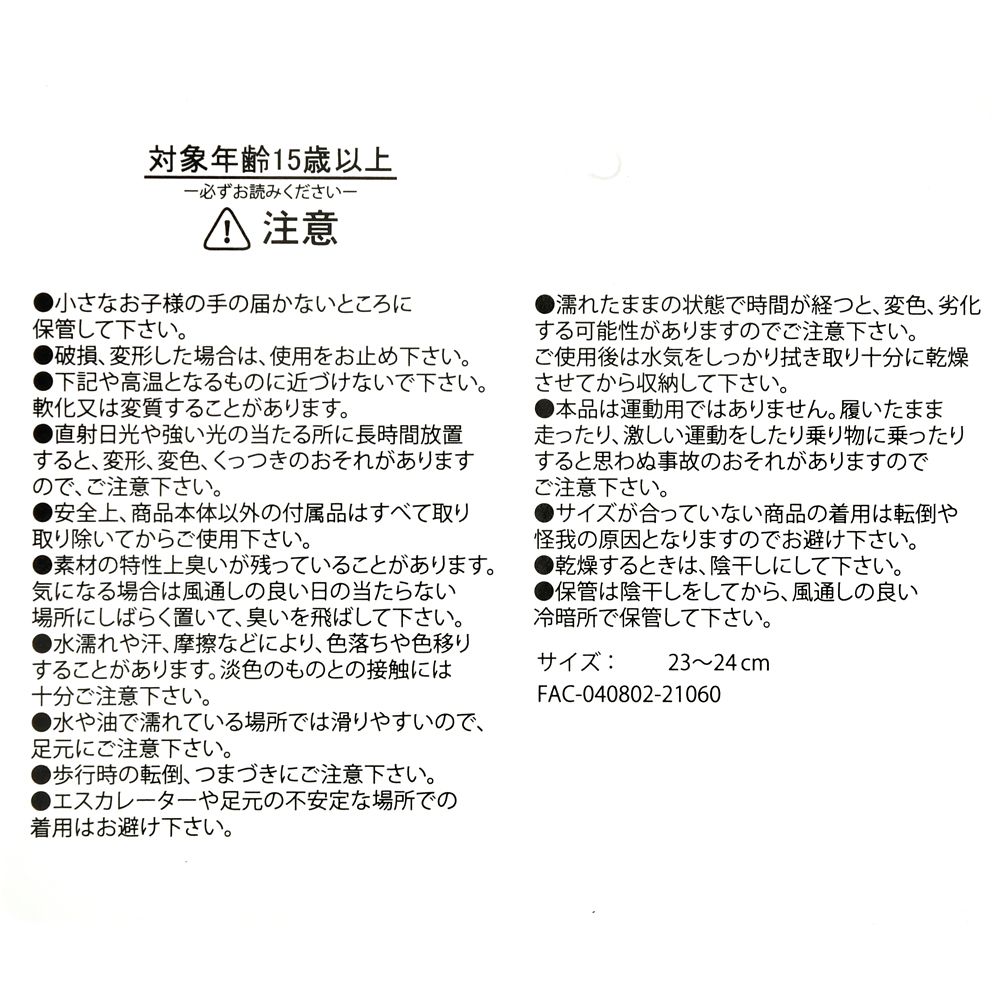 対象年齢15歳以上

ー必ずお読みくださいー

注意

●小さなお子様の手の届かないところに保管して下さい。
●破損、変形した場合は、使用をお止め下さい。
●下記や高温となるものに近づけないで下さい。軟化又は変質することがあります。
●直射日光や強い光の当たる所に長時間放置すると、変形、変色、くっつきのおそれがありますので、ご注意下さい。
●安全上、商品本体以外の付属品はすべて取り取り除いてからご使用下さい。
●素材の特性上臭いが残っていることがあります。気になる場合は風通しの良い日の当たらない場所にしばらく置いて、臭いを飛ばして下さい。
●水濡れや汗、摩擦などにより、色落ちや色移りすることがあります。淡色のものとの接触には十分ご注意下さい。
●水や油で濡れている場所では滑りやすいので、足元にご注意下さい。
●歩行時の転倒、つまづきにご注意下さい。
●エスカレーターや足元の不安定な場所での着用はお避け下さい。

●濡れたままの状態で時間が経つと、変色、劣化する可能性がありますのでご注意下さい。ご使用後は水気をしっかり拭き取り十分に乾燥させてから収納して下さい。
●本品は運動用ではありません。履いたまま走ったり、激しい運動をしたり乗り物に乗ったりすると思わぬ事故のおそれがありますのでご注意下さい。
●サイズが合っていない商品の着用は転倒や怪我の原因となりますのでお避け下さい。
●乾燥するときは、陰干しにして下さい。
●保管は陰干しをしてから、風通しの良い冷暗所で保管して下さい。

サイズ： 23〜24cm
FAC-040802-21060